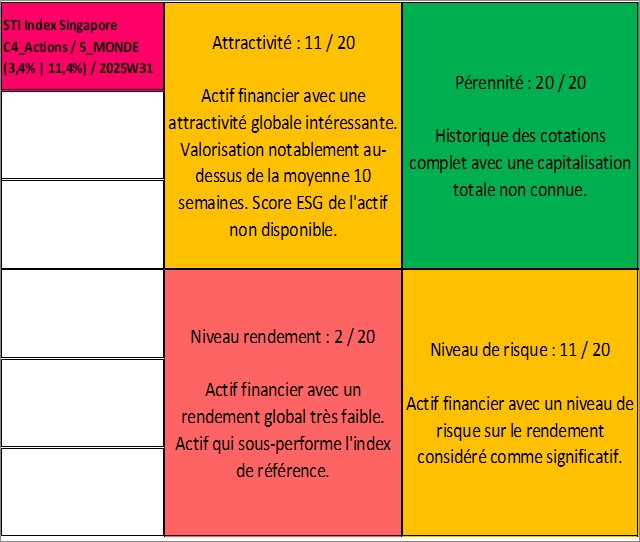 STI Index Singapore C4_Actions / 5_MONDE (3,4% | 11,4%) / 2025W31

Attractivité : 11 / 20

Actif financier avec une attractivité globale intéressante. Valorisation notablement au-dessus de la moyenne 10 semaines. Score ESG de l'actif non disponible.

Pérennité : 20 / 20

Historique des cotations complet avec une capitalisation totale non connue.

Niveau rendement : 2 / 20

Actif financier avec un rendement global très faible. Actif qui sous-performe l'index de référence.

Niveau de risque : 11 / 20

Actif financier avec un niveau de risque sur le rendement considéré comme significatif.